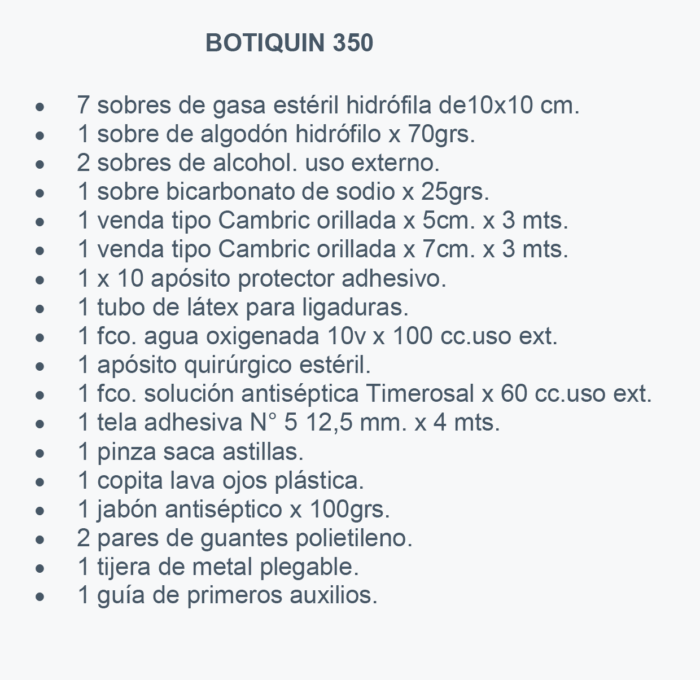 BOTIQUIN 350

• 7 sobres de gasa estéril hidrófila de10x10 cm.
• 1 sobre de algodón hidrófilo x 70grs.
• 2 sobres de alcohol. uso externo.
• 1 sobre bicarbonato de sodio x 25grs.
• 1 venda tipo Cambric orillada x 5cm. x 3 mts.
• 1 venda tipo Cambric orillada x 7cm. x 3 mts.
• 1 x 10 apósito protector adhesivo.
• 1 tubo de látex para ligaduras.
• 1 fco. agua oxigenada 10v x 100 cc.uso ext.
• 1 apósito quirúrgico estéril.
• 1 fco. solución antiséptica Timerosal x 60 cc.uso ext.
• 1 tela adhesiva N° 5 12,5 mm. x 4 mts.
• 1 pinza saca astillas.
• 1 copita lava ojos plástica.
• 1 jabón antiséptico x 100grs.
• 2 pares de guantes polietileno.
• 1 tijera de metal plegable.
• 1 guía de primeros auxilios.